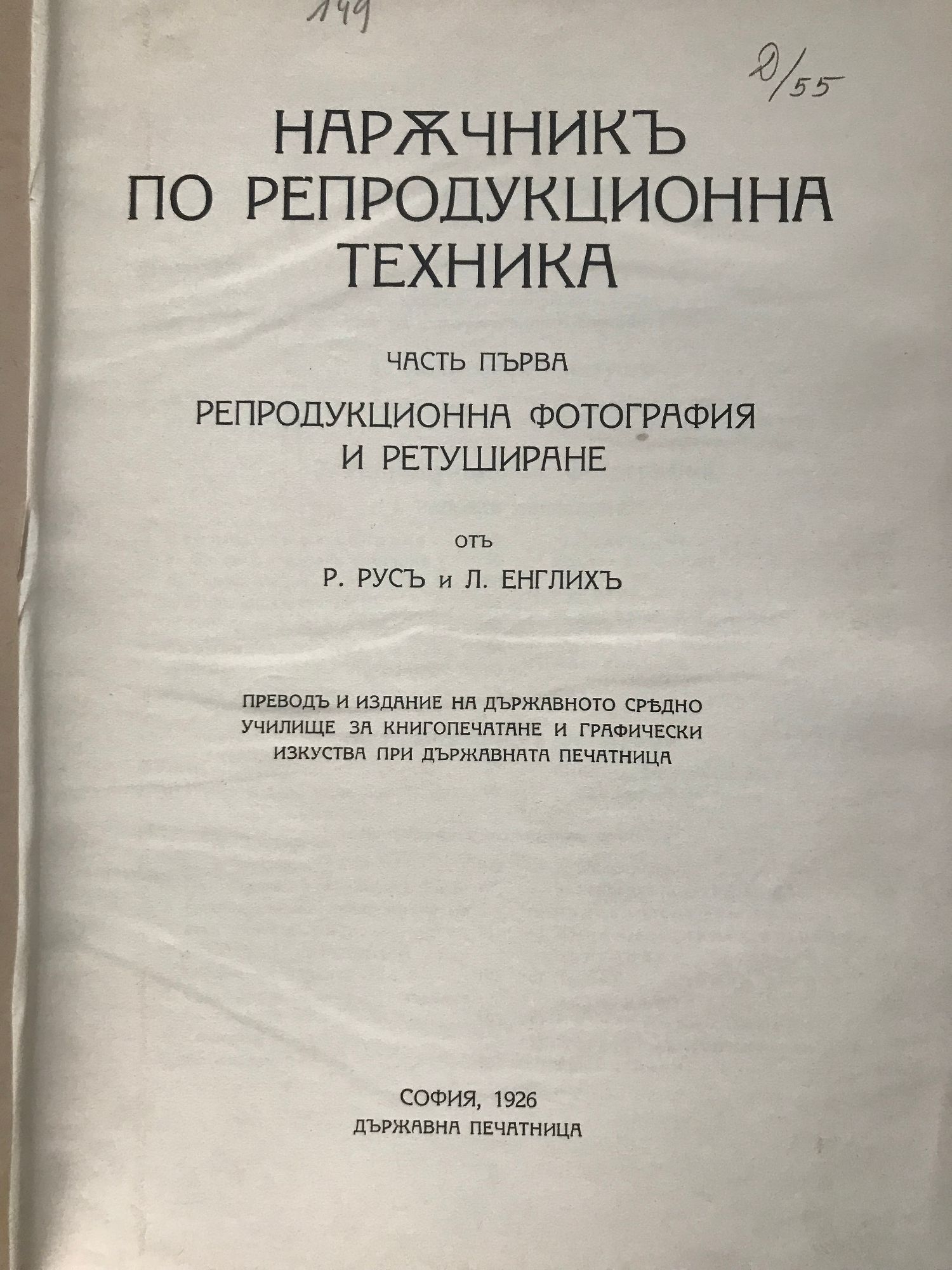 149

2/55

НАРѪЧНИКЪ ПО РЕПРОДУКЦИОННА ТЕХНИКА

ЧАСТЬ ПЪРВА

РЕПРОДУКЦИОННА ФОТОГРАФИЯ И РЕТУШИРАНЕ

ОТЪ

Р. РУСЪ и Л. ЕНГЛИХЪ

ПРЕВОДЪ И ИЗДАНИЕ НА ДЪРЖАВНОТО СРѢДНО УЧИЛИЩЕ ЗА КНИГОПЕЧАТАНЕ И ГРАФИЧЕСКИ ИЗКУСТВА ПРИ ДЪРЖАВНАТА ПЕЧАТНИЦА

СОФИЯ, 1926
ДЪРЖАВНА ПЕЧАТНИЦА